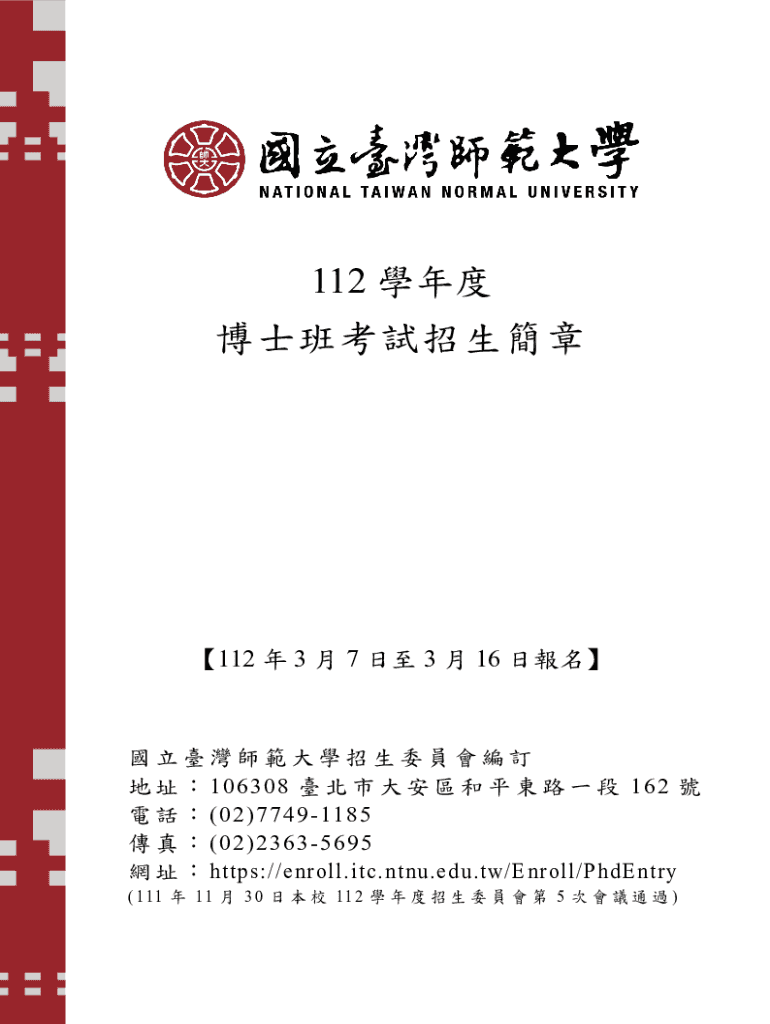 師大

國立臺灣師範大學
NATIONAL TAIWAN NORMAL UNIVERSITY

112 學年度
博士班考試招生簡章

【112 年 3 月 7 日至 3 月 16 日報名】

國立臺灣師範大學招生委員會編訂
地址：106308 臺北市大安區和平東路一段 162 號
電話：(02)7749-1185
傳真：(02)2363-5695
網址：https://enroll.itc.ntnu.edu.tw/Enroll/PhdEntry
(111 年 11 月 30 日本校 112 學年度招生委員會第 5 次會議通過)